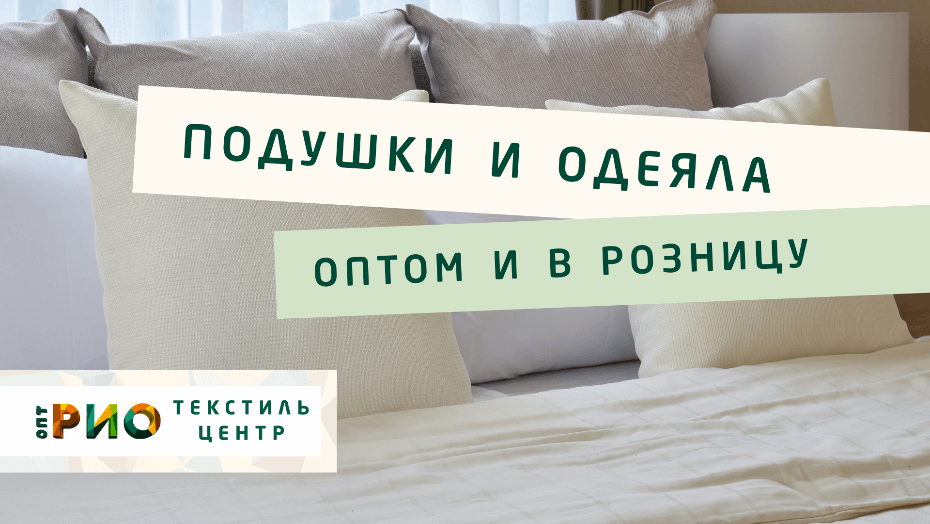 ПОДУШКИ И ОДЕЯЛА

ОПТОМ И В РОЗНИЦУ

ОПТ РИО ТЕКСТИЛЬ ЦЕНТР